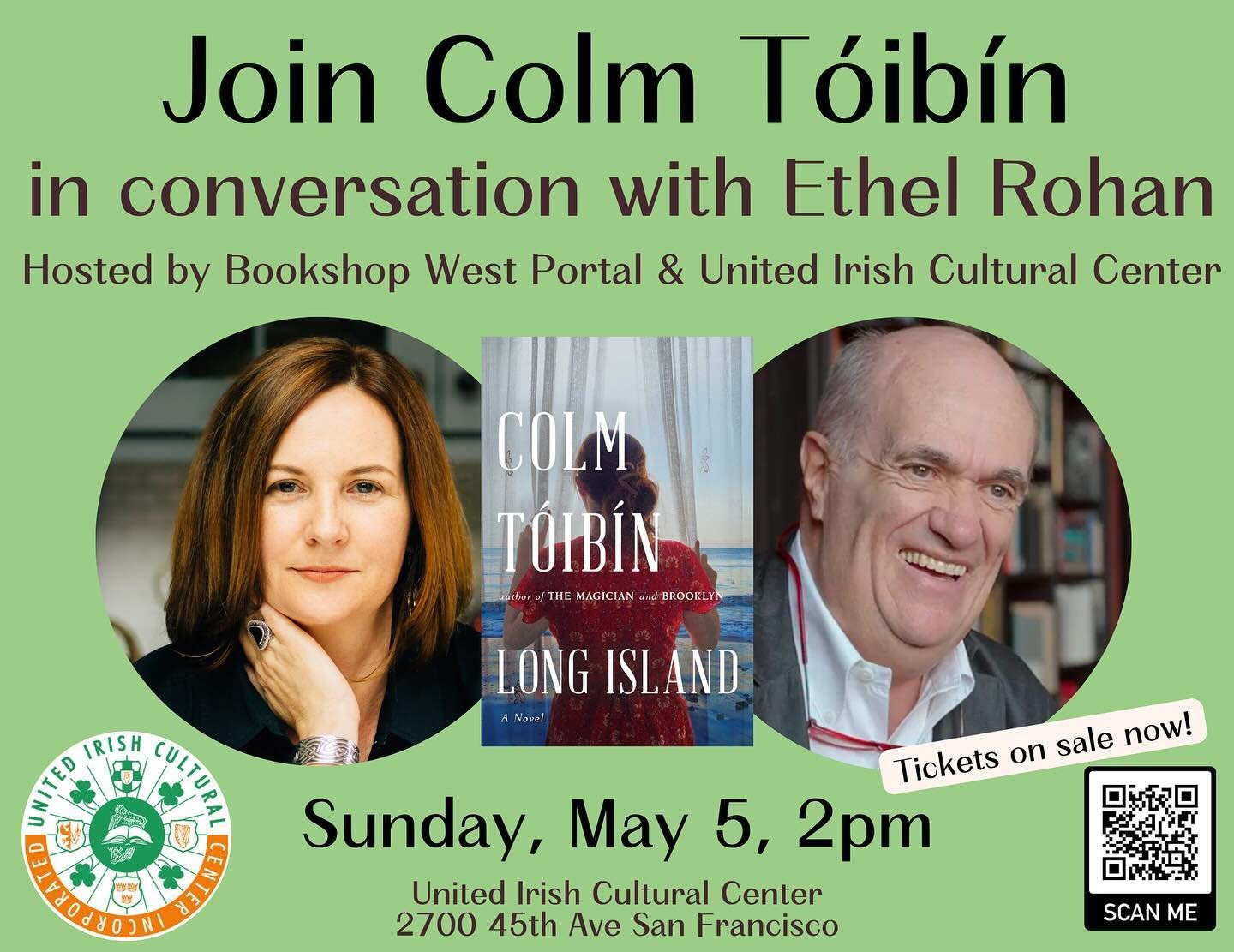 Join Colm Tóibín
in conversation with Ethel Rohan
Hosted by Bookshop West Portal & United Irish Cultural Center

COLM TÓIBÍN
author of THE MAGICIAN and BROOKLYN
LONG ISLAND
A Novel

Tickets on sale now!

UNITED IRISH CULTURAL CENTER INCORPORATED

Sunday, May 5, 2pm
United Irish Cultural Center
2700 45th Ave San Francisco

SCAN ME